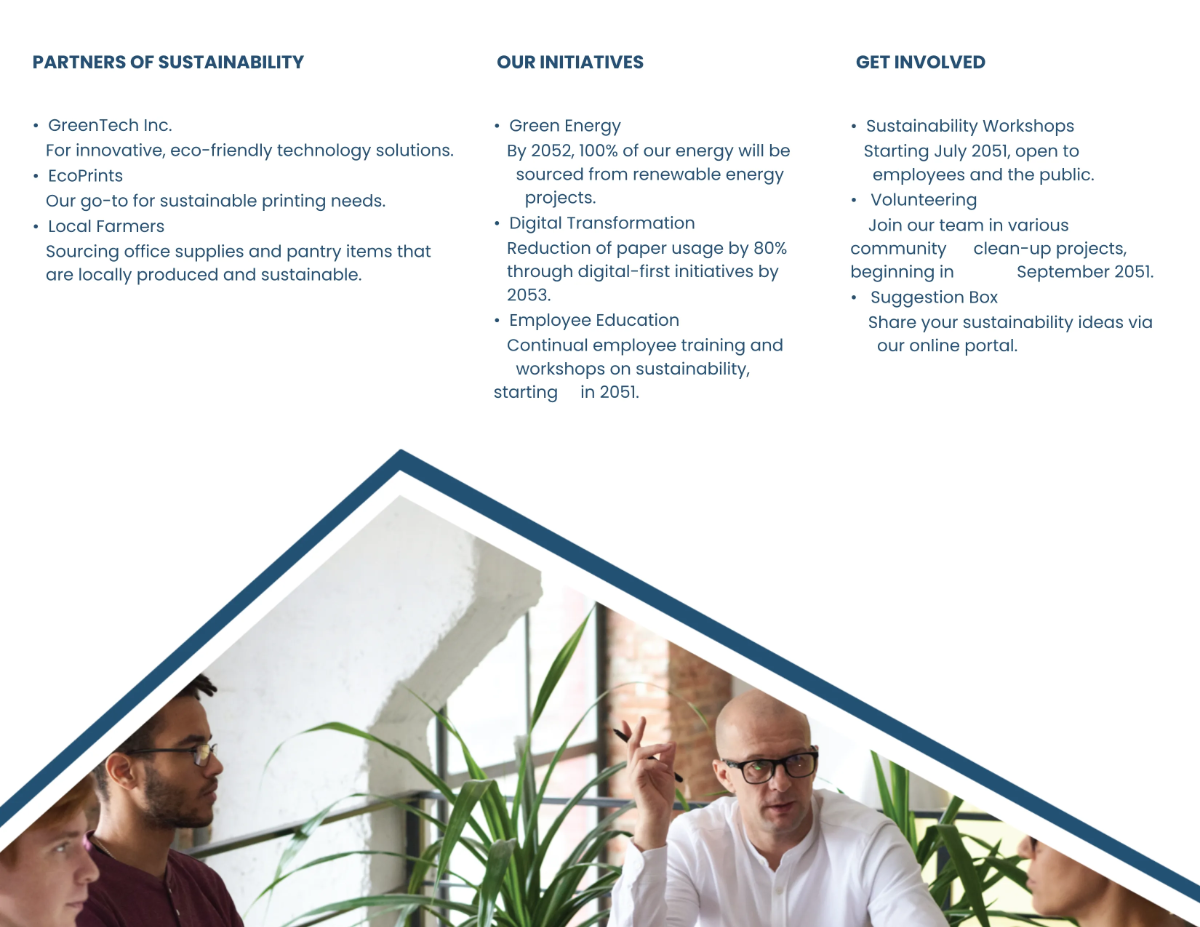 PARTNERS OF SUSTAINABILITY

• GreenTech Inc.
For innovative, eco-friendly technology solutions.
• EcoPrints
Our go-to for sustainable printing needs.
• Local Farmers
Sourcing office supplies and pantry items that are locally produced and sustainable.

OUR INITIATIVES

• Green Energy
By 2052, 100% of our energy will be sourced from renewable energy projects.
• Digital Transformation
Reduction of paper usage by 80% through digital-first initiatives by 2053.
• Employee Education
Continual employee training and workshops on sustainability, starting in 2051.

GET INVOLVED

• Sustainability Workshops
Starting July 2051, open to employees and the public.
• Volunteering
Join our team in various community clean-up projects, beginning in September 2051.
• Suggestion Box
Share your sustainability ideas via our online portal.